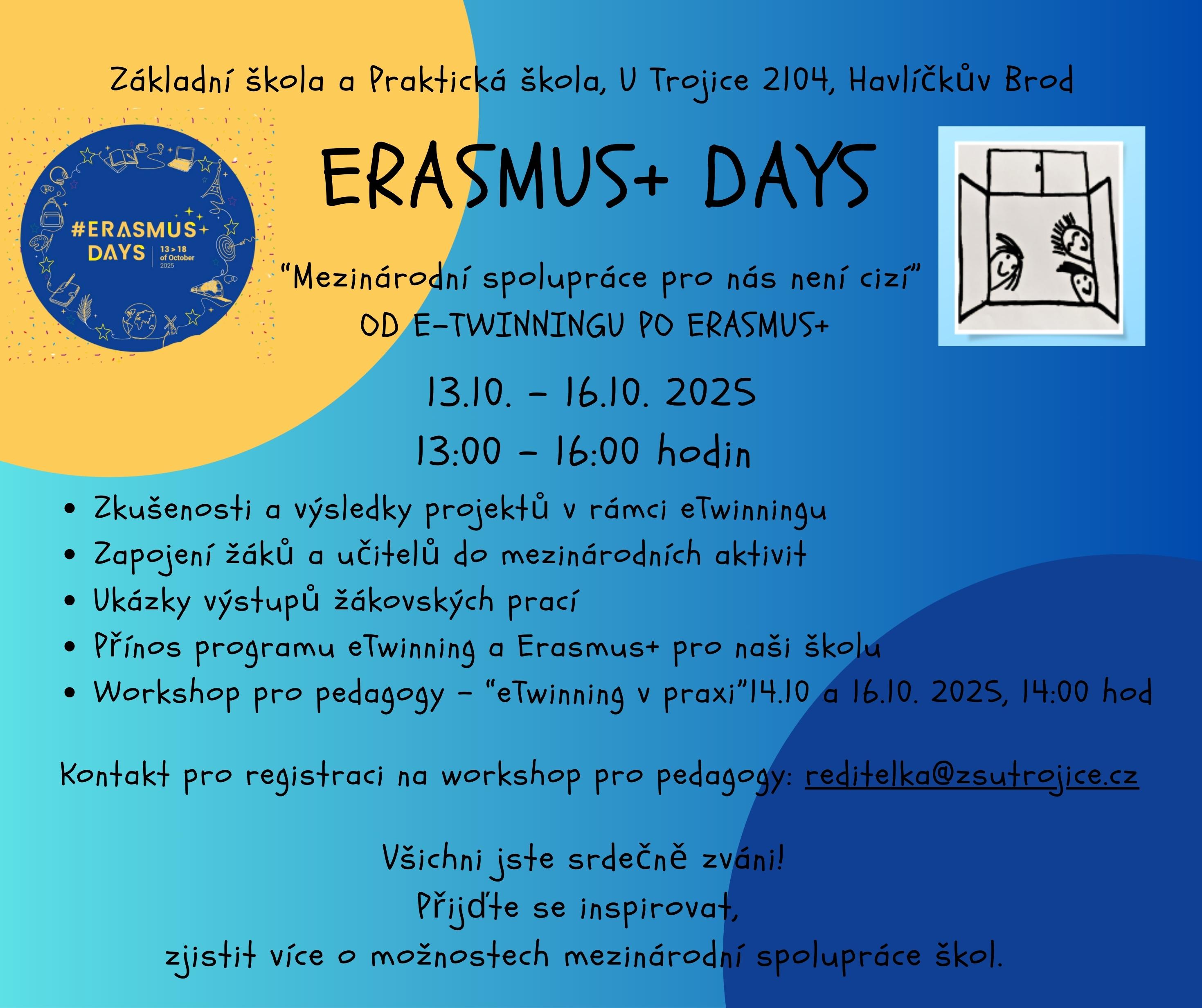 Základní škola a Praktická škola, U Trojice 2104, Havlíčkův Brod

#ERASMUS+ DAYS 13 > 18 of October 2025

ERASMUS+ DAYS

"Mezinárodní spolupráce pro nás není cizí"
OD E-TWINNINGU PO ERASMUS+

13.10. - 16.10. 2025
13:00 - 16:00 hodin

• Zkušenosti a výsledky projektů v rámci eTwinningu
• Zapojení žáků a učitelů do mezinárodních aktivit
• Ukázky výstupů žákovských prací
• Přínos programu eTwinning a Erasmus+ pro naši školu
• Workshop pro pedagogy - "eTwinning v praxi"14.10 a 16.10. 2025, 14:00 hod

Kontakt pro registraci na workshop pro pedagogy: reditelka@zsutrojice.cz

Všichni jste srdečně zváni!
Přijďte se inspirovat,
zjistit více o možnostech mezinárodní spolupráce škol.